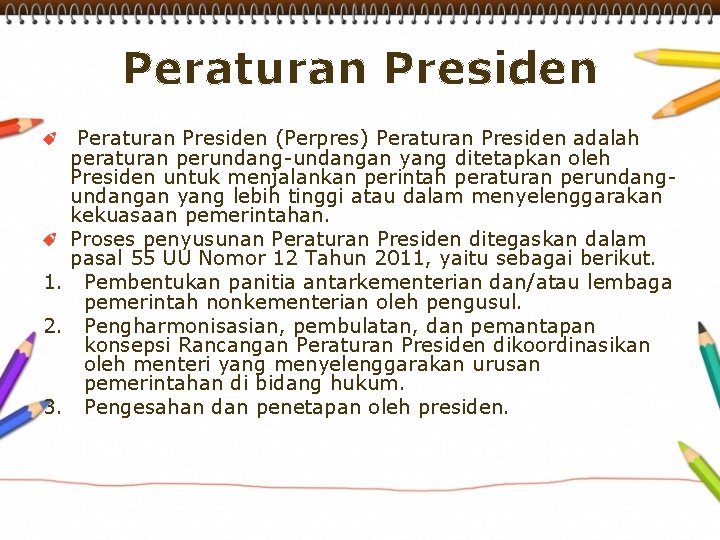 Peraturan Presiden

Peraturan Presiden (Perpres) Peraturan Presiden adalah peraturan perundang-undangan yang ditetapkan oleh Presiden untuk menjalankan perintah peraturan perundang-undangan yang lebih tinggi atau dalam menyelenggarakan kekuasaan pemerintahan.

Proses penyusunan Peraturan Presiden ditegaskan dalam pasal 55 UU Nomor 12 Tahun 2011, yaitu sebagai berikut.

1. Pembentukan panitia antarkementerian dan/atau lembaga pemerintah nonkementerian oleh pengusul.
2. Pengharmonisasian, pembulatan, dan pemantapan konsepsi Rancangan Peraturan Presiden dikoordinasikan oleh menteri yang menyelenggarakan urusan pemerintahan di bidang hukum.
3. Pengesahan dan penetapan oleh presiden.